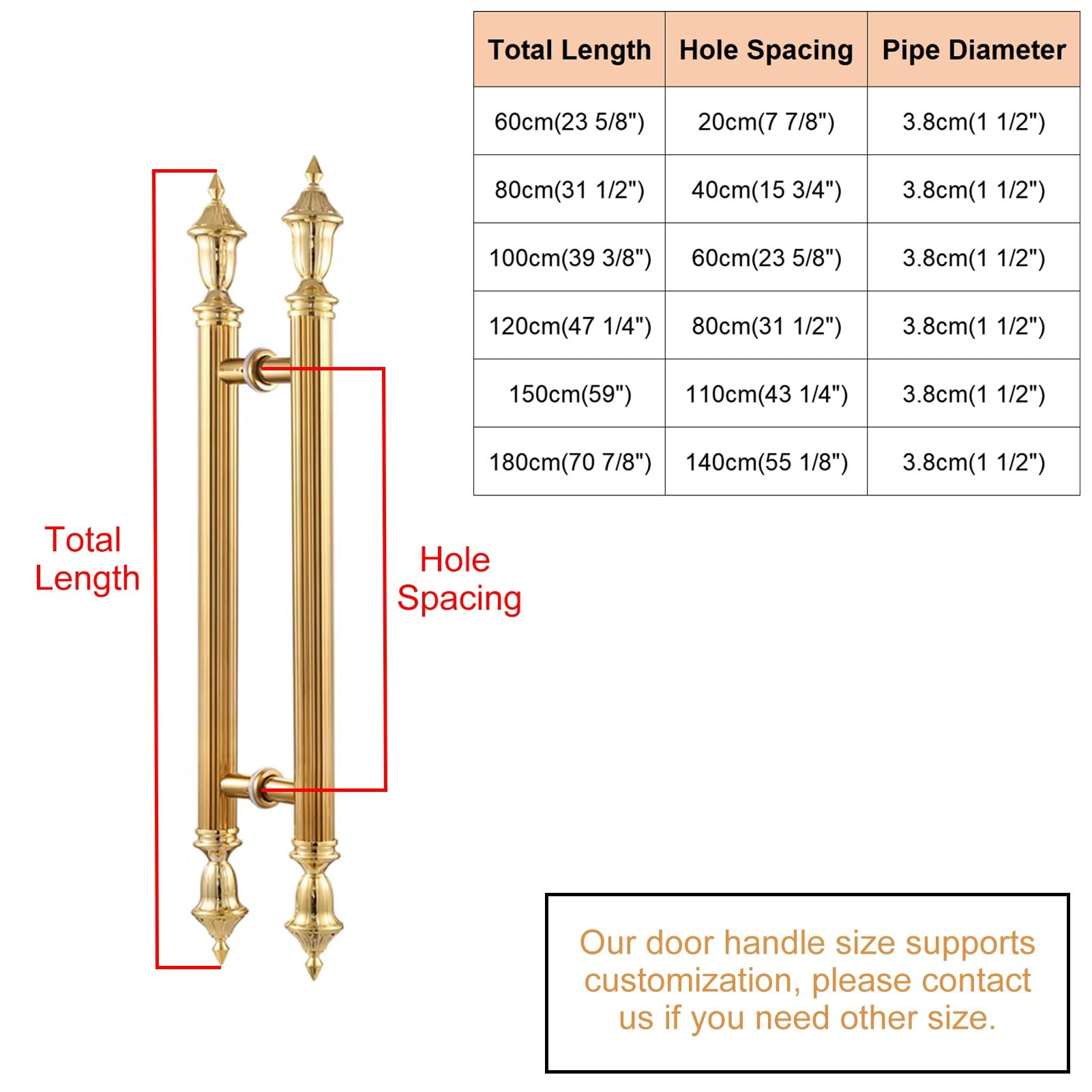 | Total Length | Hole Spacing | Pipe Diameter |
|---|---|---|
| 60cm(23 5/8") | 20cm(7 7/8") | 3.8cm(1 1/2") |
| 80cm(31 1/2") | 40cm(15 3/4") | 3.8cm(1 1/2") |
| 100cm(39 3/8") | 60cm(23 5/8") | 3.8cm(1 1/2") |
| 120cm(47 1/4") | 80cm(31 1/2") | 3.8cm(1 1/2") |
| 150cm(59") | 110cm(43 1/4") | 3.8cm(1 1/2") |
| 180cm(70 7/8") | 140cm(55 1/8") | 3.8cm(1 1/2") |

Total Length

Hole Spacing

Our door handle size supports customization, please contact us if you need other size.